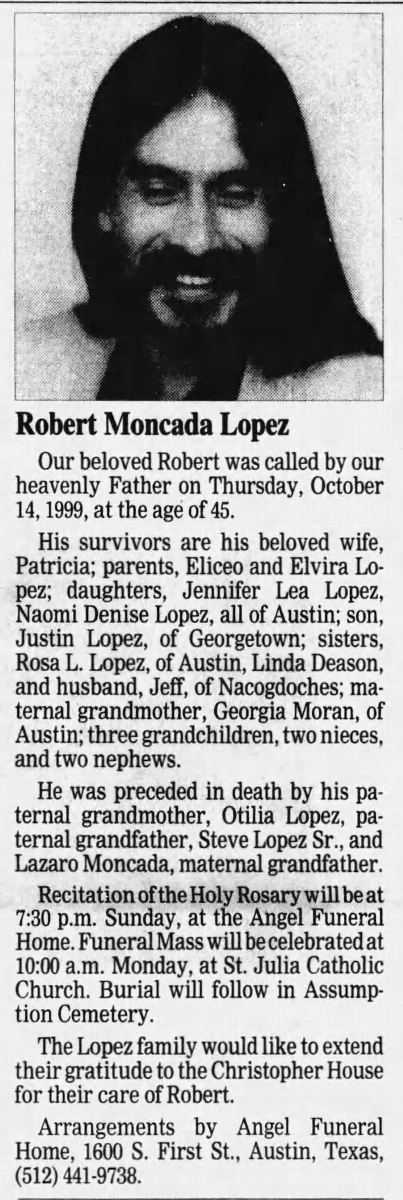 Robert Moncada Lopez

Our beloved Robert was called by our heavenly Father on Thursday, October 14, 1999, at the age of 45.

His survivors are his beloved wife, Patricia; parents, Eliceo and Elvira Lopez; daughters, Jennifer Lea Lopez, Naomi Denise Lopez, all of Austin; son, Justin Lopez, of Georgetown; sisters, Rosa L. Lopez, of Austin, Linda Deason, and husband, Jeff, of Nacogdoches; maternal grandmother, Georgia Moran, of Austin; three grandchildren, two nieces, and two nephews.

He was preceded in death by his paternal grandmother, Otilia Lopez, paternal grandfather, Steve Lopez Sr., and Lazaro Moncada, maternal grandfather.

Recitation of the Holy Rosary will be at 7:30 p.m. Sunday, at the Angel Funeral Home. Funeral Mass will be celebrated at 10:00 a.m. Monday, at St. Julia Catholic Church. Burial will follow in Assumption Cemetery.

The Lopez family would like to extend their gratitude to the Christopher House for their care of Robert.

Arrangements by Angel Funeral Home, 1600 S. First St., Austin, Texas, (512) 441-9738.